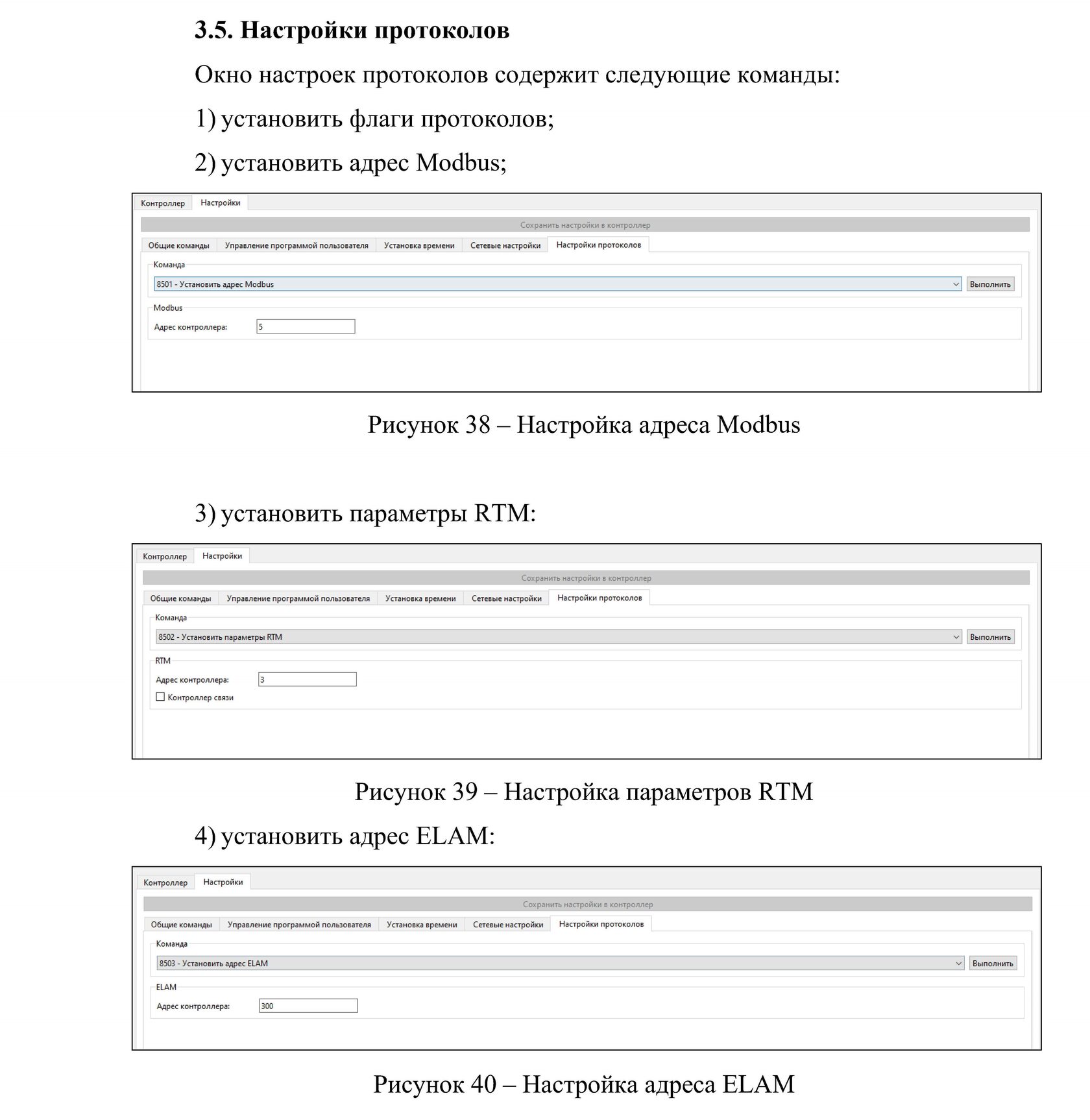 3.5. Настройки протоколов

Окно настроек протоколов содержит следующие команды:

1) установить флаги протоколов;

2) установить адрес Modbus;

Контроллер Настройки

Сохранить настройки в контроллер

Общие команды Управление программой пользователя Установка времени Сетевые настройки Настройки протоколов

Команда

8501 - Установить адрес Modbus

Выполнить

Modbus

Адрес контроллера: 5

Рисунок 38 – Настройка адреса Modbus

3) установить параметры RTM:

Контроллер Настройки

Сохранить настройки в контроллер

Общие команды Управление программой пользователя Установка времени Сетевые настройки Настройки протоколов

Команда

8502 - Установить параметры RTM

Выполнить

RTM

Адрес контроллера: 3

Контроллер связи

Рисунок 39 – Настройка параметров RTM

4) установить адрес ELAM:

Контроллер Настройки

Сохранить настройки в контроллер

Общие команды Управление программой пользователя Установка времени Сетевые настройки Настройки протоколов

Команда

8503 - Установить адрес ELAM

Выполнить

ELAM

Адрес контроллера: 300

Рисунок 40 – Настройка адреса ELAM